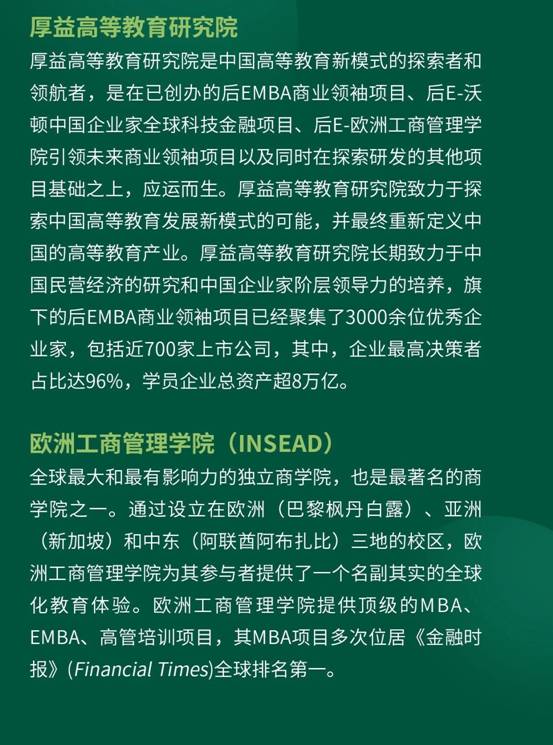 厚益高等教育研究院

厚益高等教育研究院是中国高等教育新模式的探索者和领航者，是在已创办的后EMBA商业领袖项目、后E-沃顿中国企业家全球科技金融项目、后E-欧洲工商管理学院引领未来商业领袖项目以及同时在探索研发的其他项目基础之上，应运而生。厚益高等教育研究院致力于探索中国高等教育发展新模式的可能，并最终重新定义中国的高等教育产业。厚益高等教育研究院长期致力于中国民营经济的研究和中国企业家阶层领导力的培养，旗下的后EMBA商业领袖项目已经聚集了3000余位优秀企业家，包括近700家上市公司，其中，企业最高决策者占比达96%，学员企业总资产超8万亿。

欧洲工商管理学院（INSEAD）

全球最大和最有影响力的独立商学院，也是最著名的商学院之一。通过设立在欧洲（巴黎枫丹白露）、亚洲（新加坡）和中东（阿联酋阿布扎比）三地的校区，欧洲工商管理学院为其参与者提供了一个名副其实的全球化教育体验。欧洲工商管理学院提供顶级的MBA、EMBA、高管培训项目，其MBA项目多次位居《金融时报》(Financial Times)全球排名第一。